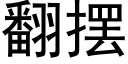 翻摆